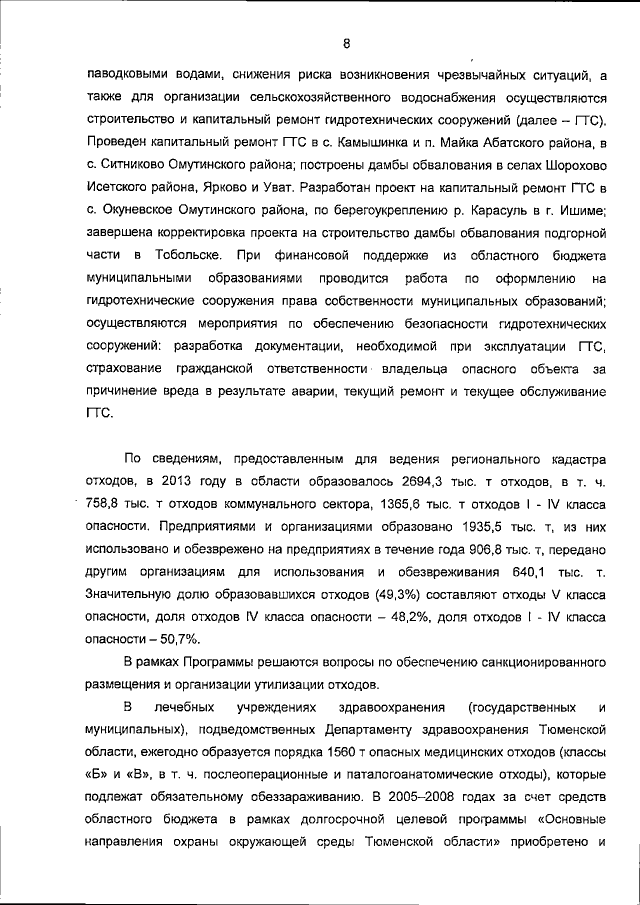 8

паводковыми водами, снижения риска возникновения чрезвычайных ситуаций, а также для организации сельскохозяйственного водоснабжения осуществляются строительство и капитальный ремонт гидротехнических сооружений (далее – ГТС). Проведен капитальный ремонт ГТС в с. Камышинка и п. Майка Абатского района, в с. Ситниково Омутинского района; построены дамбы обвалования в селах Шорохово Исетского района, Ярково и Уват. Разработан проект на капитальный ремонт ГТС в с. Окуневское Омутинского района, по берегоукреплению р. Карасуль в г. Ишиме; завершена корректировка проекта на строительство дамбы обвалования подгорной части в Тобольске. При финансовой поддержке из областного бюджета муниципальными образованиями проводится работа по оформлению на гидротехнические сооружения права собственности муниципальных образований; осуществляются мероприятия по обеспечению безопасности гидротехнических сооружений: разработка документации, необходимой при эксплуатации ГТС, страхование гражданской ответственности владельца опасного объекта за причинение вреда в результате аварии, текущий ремонт и текущее обслуживание ГТС.

По сведениям, предоставленным для ведения регионального кадастра отходов, в 2013 году в области образовалось 2694,3 тыс. т отходов, в т. ч. 758,8 тыс. т отходов коммунального сектора, 1365,6 тыс. т отходов I - IV класса опасности. Предприятиями и организациями образовано 1935,5 тыс. т, из них использовано и обезврежено на предприятиях в течение года 906,8 тыс. т, передано другим организациям для использования и обезвреживания 640,1 тыс. т. Значительную долю образовавшихся отходов (49,3%) составляют отходы V класса опасности, доля отходов IV класса опасности – 48,2%, доля отходов I - IV класса опасности – 50,7%.

В рамках Программы решаются вопросы по обеспечению санкционированного размещения и организации утилизации отходов.

В лечебных учреждениях здравоохранения (государственных и муниципальных), подведомственных Департаменту здравоохранения Тюменской области, ежегодно образуется порядка 1560 т опасных медицинских отходов (классы «Б» и «В», в т. ч. послеоперационные и паталогоанатомические отходы), которые подлежат обязательному обеззараживанию. В 2005–2008 годах за счет средств областного бюджета в рамках долгосрочной целевой программы «Основные направления охраны окружающей среды Тюменской области» приобретено и